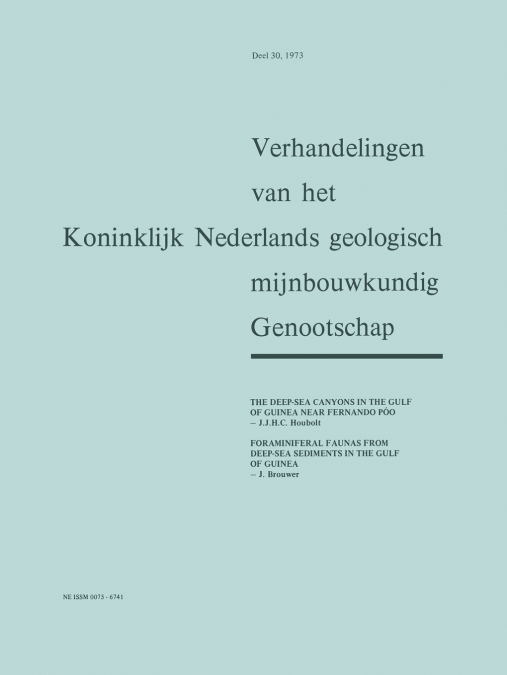 Deel 30, 1973

Verhandelingen
van het
Koninklijk Nederlands geologisch
mijnbouwkundig
Genootschap

THE DEEP-SEA CANYONS IN THE GULF OF GUINEA NEAR FERNANDO PÓO
– J.J.H.C. Houbolt

FORAMINIFERAL FAUNAS FROM DEEP-SEA SEDIMENTS IN THE GULF OF GUINEA
– J. Brouwer

NE ISSM 0075 - 6741